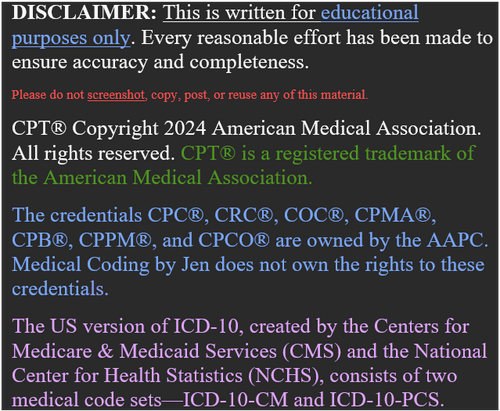 DISCLAIMER: This is written for educational purposes only. Every reasonable effort has been made to ensure accuracy and completeness.

Please do not screenshot, copy, post, or reuse any of this material.

CPT® Copyright 2024 American Medical Association. All rights reserved. CPT® is a registered trademark of the American Medical Association.

The credentials CPC®, CRC®, COC®, CPMA®, CPB®, CPPM®, and CPCO® are owned by the AAPC. Medical Coding by Jen does not own the rights to these credentials.

The US version of ICD-10, created by the Centers for Medicare & Medicaid Services (CMS) and the National Center for Health Statistics (NCHS), consists of two medical code sets—ICD-10-CM and ICD-10-PCS.